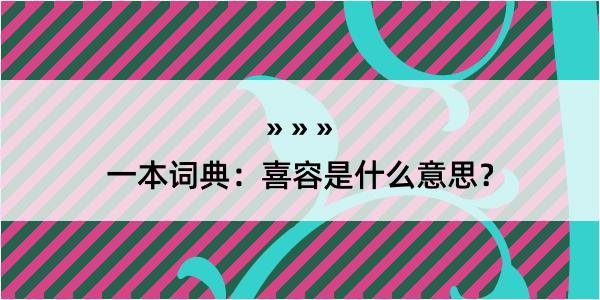 » » »

一本词典：喜容是什么意思？